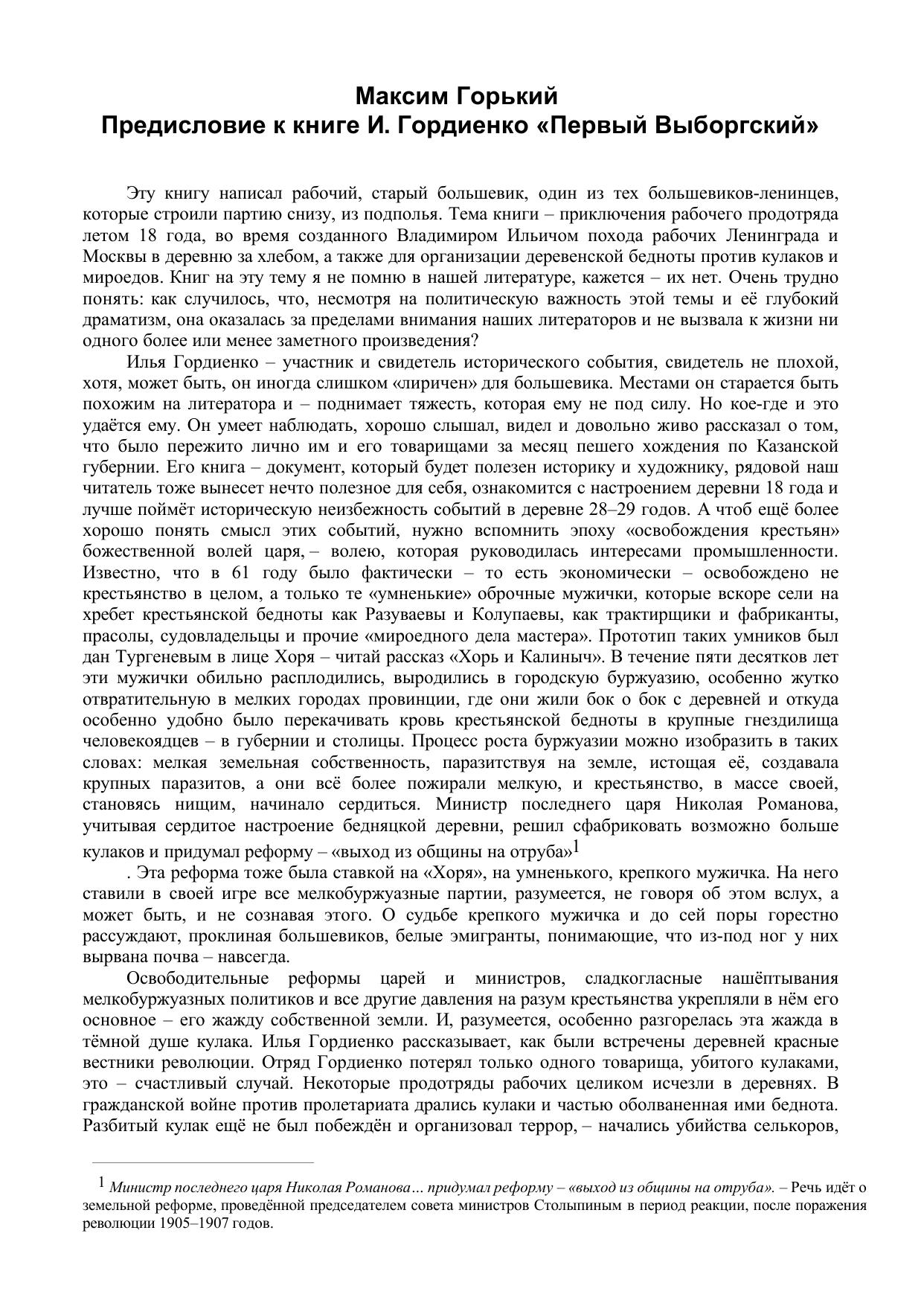 Максим Горький
Предисловие к книге И. Гордиенко «Первый Выборгский»

Эту книгу написал рабочий, старый большевик, один из тех большевиков-ленинцев, которые строили партию снизу, из подполья. Тема книги – приключения рабочего продотряда летом 18 года, во время созданного Владимиром Ильичом похода рабочих Ленинграда и Москвы в деревню за хлебом, а также для организации деревенской бедноты против кулаков и мироедов. Книг на эту тему я не помню в нашей литературе, кажется – их нет. Очень трудно понять: как случилось, что, несмотря на политическую важность этой темы и её глубокий драматизм, она оказалась за пределами внимания наших литераторов и не вызвала к жизни ни одного более или менее заметного произведения?

Илья Гордиенко – участник и свидетель исторического события, свидетель не плохой, хотя, может быть, он иногда слишком «лиричен» для большевика. Местами он старается быть похожим на литератора и – поднимает тяжесть, которая ему не под силу. Но кое-где и это удаётся ему. Он умеет наблюдать, хорошо слышал, видел и довольно живо рассказал о том, что было пережито лично им и его товарищами за месяц пешего хождения по Казанской губернии. Его книга – документ, который будет полезен историку и художнику, рядовой наш читатель тоже вынесет нечто полезное для себя, ознакомится с настроением деревни 18 года и лучше поймёт историческую неизбежность событий в деревне 28–29 годов. А чтоб ещё более хорошо понять смысл этих событий, нужно вспомнить эпоху «освобождения крестьян» божественной волей царя, – волею, которая руководилась интересами промышленности. Известно, что в 61 году было фактически – то есть экономически – освобождено не крестьянство в целом, а только те «умненькие» оброчные мужички, которые вскоре сели на хребет крестьянской бедноты как Разуваевы и Колупаевы, как трактирщики и фабриканты, прасолы, судовладельцы и прочие «мироедного дела мастера». Прототип таких умников был дан Тургеневым в лице Хоря – читай рассказ «Хорь и Калиныч». В течение пяти десятков лет эти мужички обильно расплодились, выродились в городскую буржуазию, особенно жутко отвратительную в мелких городах провинции, где они жили бок о бок с деревней и откуда особенно удобно было перекачивать кровь крестьянской бедноты в крупные гнездилища человекоядцев – в губернии и столицы. Процесс роста буржуазии можно изобразить в таких словах: мелкая земельная собственность, паразитствуя на земле, истощая её, создавала крупных паразитов, а они всё более пожирали мелкую, и крестьянство, в массе своей, становясь нищим, начинало сердиться. Министр последнего царя Николая Романова, учитывая сердитое настроение бедняцкой деревни, решил сфабриковать возможно больше кулаков и придумал реформу – «выход из общины на отруба»$^1$

. Эта реформа тоже была ставкой на «Хоря», на умненького, крепкого мужичка. На него ставили в своей игре все мелкобуржуазные партии, разумеется, не говоря об этом вслух, а может быть, и не сознавая этого. О судьбе крепкого мужичка и до сей поры горестно рассуждают, проклиная большевиков, белые эмигранты, понимающие, что из-под ног у них вырвана почва – навсегда.

Освободительные реформы царей и министров, сладкогласные нашёптывания мелкобуржуазных политиков и все другие давления на разум крестьянства укрепляли в нём его основное – его жажду собственной земли. И, разумеется, особенно разгорелась эта жажда в тёмной душе кулака. Илья Гордиенко рассказывает, как были встречены деревней красные вестники революции. Отряд Гордиенко потерял только одного товарища, убитого кулаками, это – счастливый случай. Некоторые продотряды рабочих целиком исчезли в деревнях. В гражданской войне против пролетариата дрались кулаки и частью оболваненная ими беднота. Разбитый кулак ещё не был побеждён и организовал террор, – начались убийства селькоров,

$^1$ Министр последнего царя Николая Романова… придумал реформу – «выход из общины на отруба». – Речь идёт о земельной реформе, проведённой председателем совета министров Столыпиным в период реакции, после поражения революции 1905–1907 годов.